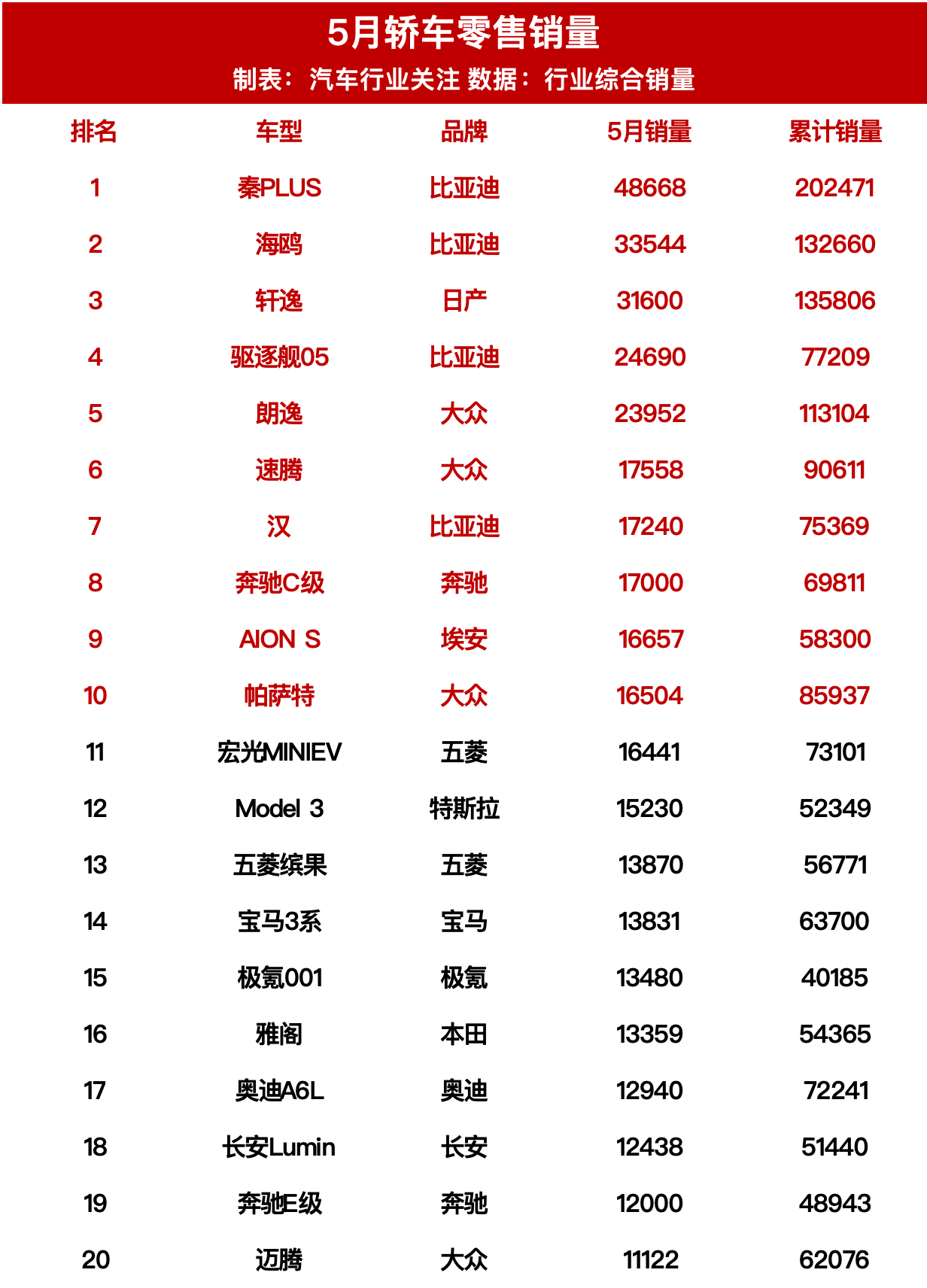 5月轿车零售销量
制表：汽车行业关注 数据：行业综合销量

| 排名 | 车型 | 品牌 | 5月销量 | 累计销量 |
|---|---|---|---|---|
| 1 | 秦PLUS | 比亚迪 | 48668 | 202471 |
| 2 | 海鸥 | 比亚迪 | 33544 | 132660 |
| 3 | 轩逸 | 日产 | 31600 | 135806 |
| 4 | 驱逐舰05 | 比亚迪 | 24690 | 77209 |
| 5 | 朗逸 | 大众 | 23952 | 113104 |
| 6 | 速腾 | 大众 | 17558 | 90611 |
| 7 | 汉 | 比亚迪 | 17240 | 75369 |
| 8 | 奔驰C级 | 奔驰 | 17000 | 69811 |
| 9 | AION S | 埃安 | 16657 | 58300 |
| 10 | 帕萨特 | 大众 | 16504 | 85937 |
| 11 | 宏光MINIEV | 五菱 | 16441 | 73101 |
| 12 | Model 3 | 特斯拉 | 15230 | 52349 |
| 13 | 五菱缤果 | 五菱 | 13870 | 56771 |
| 14 | 宝马3系 | 宝马 | 13831 | 63700 |
| 15 | 极氪001 | 极氪 | 13480 | 40185 |
| 16 | 雅阁 | 本田 | 13359 | 54365 |
| 17 | 奥迪A6L | 奥迪 | 12940 | 72241 |
| 18 | 长安Lumin | 长安 | 12438 | 51440 |
| 19 | 奔驰E级 | 奔驰 | 12000 | 48943 |
| 20 | 迈腾 | 大众 | 11122 | 62076 |